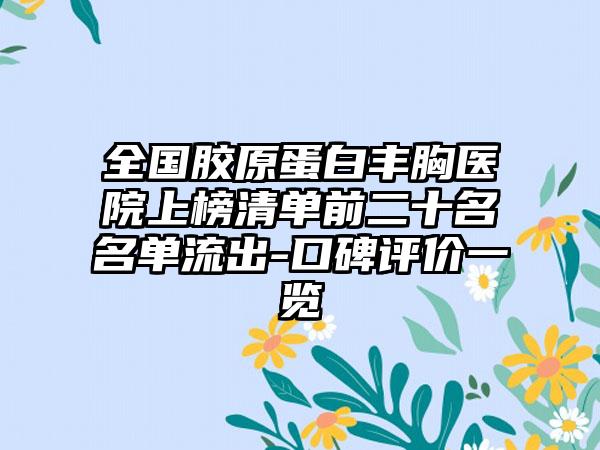 全国胶原蛋白丰胸医院上榜清单前二十名名单流出-口碑评价一览